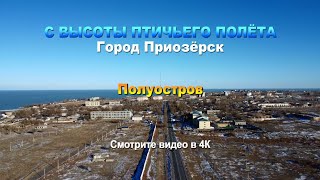 С ВЫСОТЫ ПТИЧЬЕГО ПОЛЁТА
Город Приозёрск

Полуостров

Смотрите видео в 4К